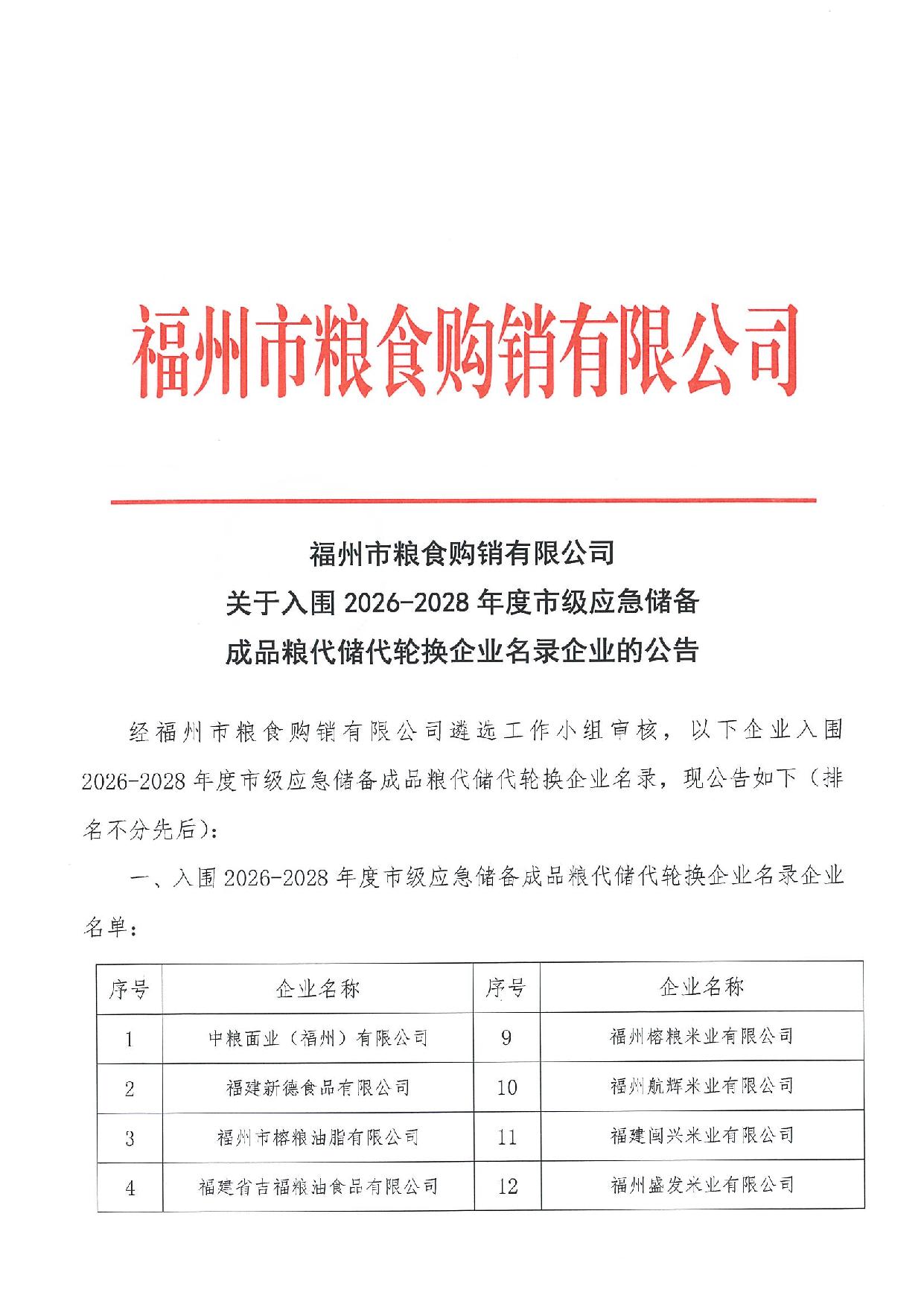 福州市粮食购销有限公司

福州市粮食购销有限公司
关于入围 2026-2028 年度市级应急储备
成品粮代储代轮换企业名录企业的公告

经福州市粮食购销有限公司遴选工作小组审核，以下企业入围 2026-2028 年度市级应急储备成品粮代储代轮换企业名录，现公告如下（排名不分先后）：

一、入围 2026-2028 年度市级应急储备成品粮代储代轮换企业名录企业名单：

| 序号 | 企业名称 | 序号 | 企业名称 |
|---|---|---|---|
| 1 | 中粮面业（福州）有限公司 | 9 | 福州榕粮米业有限公司 |
| 2 | 福建新德食品有限公司 | 10 | 福州航辉米业有限公司 |
| 3 | 福州市榕粮油脂有限公司 | 11 | 福建闽兴米业有限公司 |
| 4 | 福建省吉福粮油食品有限公司 | 12 | 福州盛发米业有限公司 |